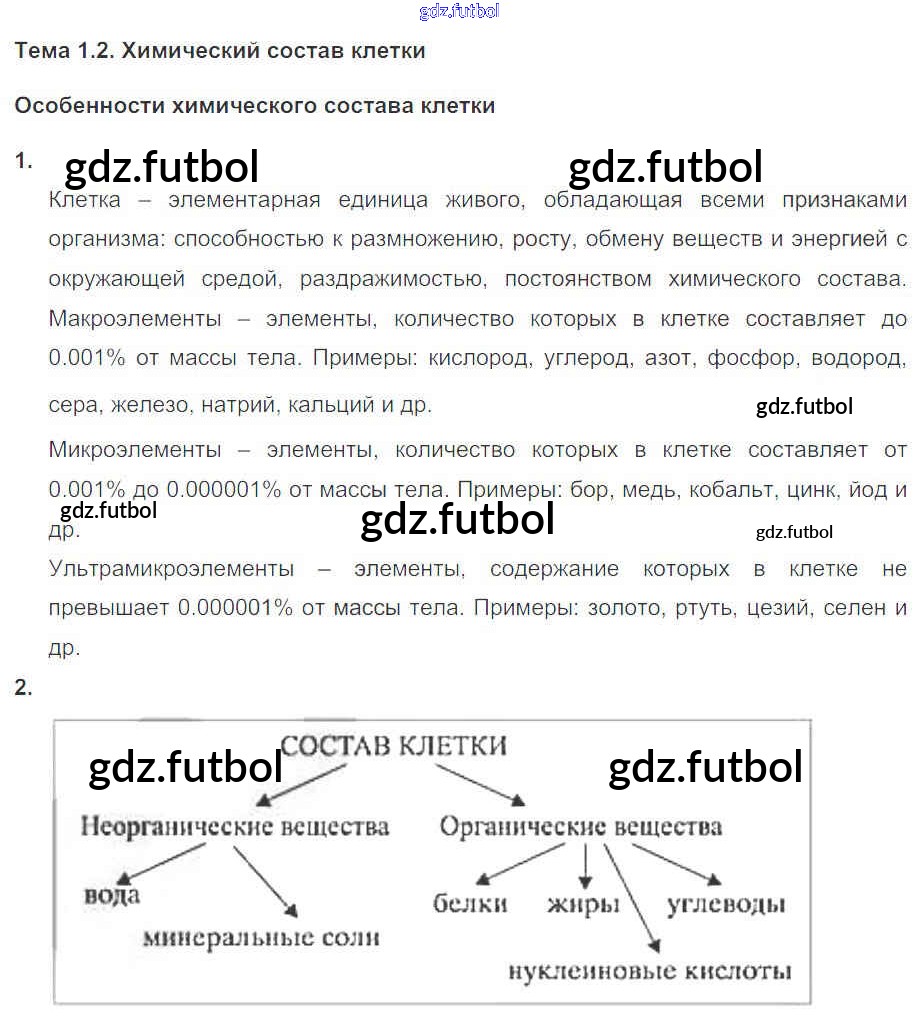 gdz.futbol

Тема 1.2. Химический состав клетки

Особенности химического состава клетки

1. gdz.futbol gdz.futbol

Клетка – элементарная единица живого, обладающая всеми признаками организма: способностью к размножению, росту, обмену веществ и энергией с окружающей средой, раздражимостью, постоянством химического состава. Макроэлементы – элементы, количество которых в клетке составляет до 0.001% от массы тела. Примеры: кислород, углерод, азот, фосфор, водород, сера, железо, натрий, кальций и др.

gdz.futbol

Микроэлементы – элементы, количество которых в клетке составляет от 0.001% до 0.000001% от массы тела. Примеры: бор, медь, кобальт, цинк, йод и др.

gdz.futbol gdz.futbol gdz.futbol

Ультрамикроэлементы – элементы, содержание которых в клетке не превышает 0.000001% от массы тела. Примеры: золото, ртуть, цезий, селен и др.

2.

gdz.futbol СОСТАВ КЛЕТКИ gdz.futbol

Неорганические вещества

Органические вещества

вода

минеральные соли

белки

жиры

углеводы

нуклеиновые кислоты